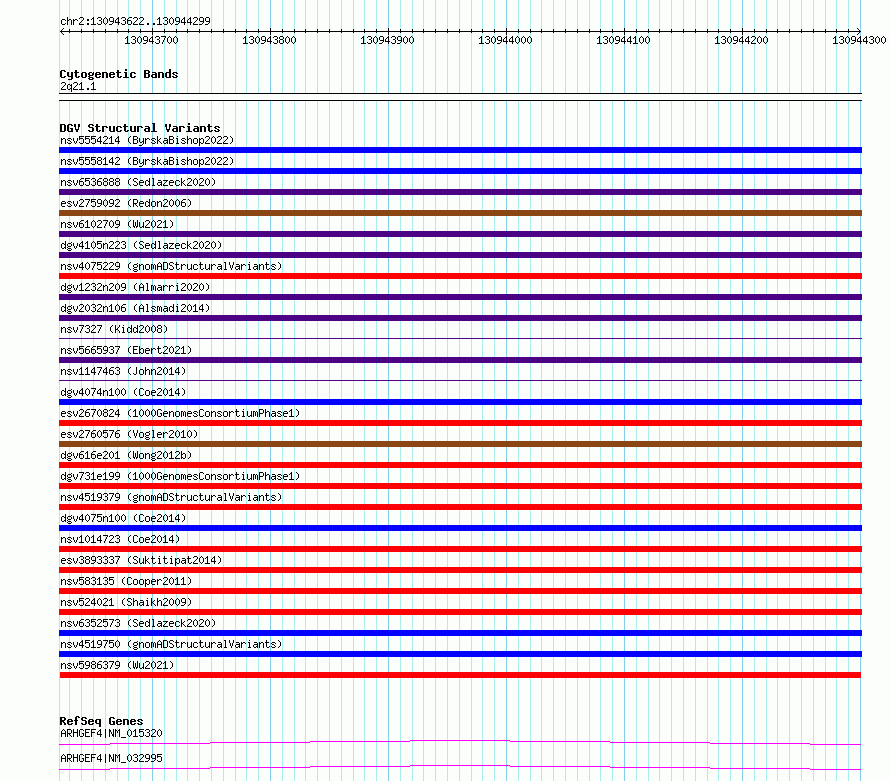 chr2:130943622..130944299

130943700 130943800 130943900 130944000 130944100 130944200 130944300

Cytogenetic Bands
2q21.1

DGV Structural Variants
nsv5554214 (ByrskaBishop2022)
nsv5558142 (ByrskaBishop2022)
nsv6536888 (Sedlazeck2020)
esv2759092 (Redon2006)
nsv6102709 (Wu2021)
dgv4105n223 (Sedlazeck2020)
nsv4075229 (gnomADStructuralVariants)
dgv1232n209 (Almarri2020)
dgv2032n106 (Alsmadi2014)
nsv7327 (Kidd2008)
nsv5665937 (Ebert2021)
nsv1147463 (John2014)
dgv4074n100 (Coe2014)
esv2670824 (1000GenomesConsortiumPhase1)
esv2760576 (Vogler2010)
dgv616e201 (Wong2012b)
dgv731e199 (1000GenomesConsortiumPhase1)
nsv4519379 (gnomADStructuralVariants)
dgv4075n100 (Coe2014)
nsv1014723 (Coe2014)
esv3893337 (Suktitipat2014)
nsv583135 (Cooper2011)
nsv524021 (Shaikh2009)
nsv6352573 (Sedlazeck2020)
nsv4519750 (gnomADStructuralVariants)
nsv5986379 (Wu2021)

RefSeq Genes
ARHGEF4|NM_015320
ARHGEF4|NM_032995